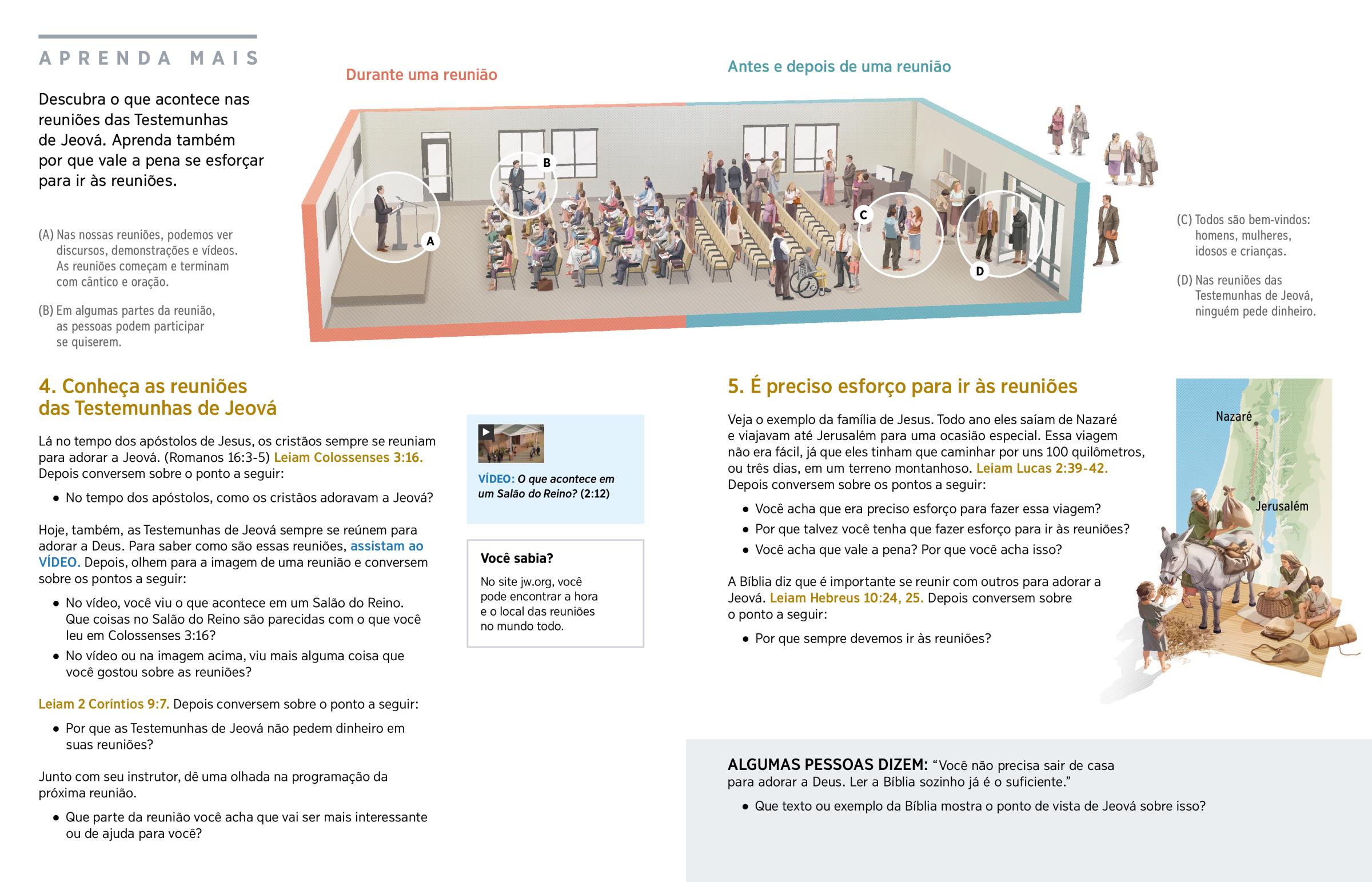 APRENDA MAIS

Descubra o que acontece nas reuniões das Testemunhas de Jeová. Aprenda também por que vale a pena se esforçar para ir às reuniões.

(A) Nas nossas reuniões, podemos ver discursos, demonstrações e vídeos. As reuniões começam e terminam com cântico e oração.

(B) Em algumas partes da reunião, as pessoas podem participar se quiserem.

Durante uma reunião

Antes e depois de uma reunião

A

B

C

D

(C) Todos são bem-vindos: homens, mulheres, idosos e crianças.

(D) Nas reuniões das Testemunhas de Jeová, ninguém pede dinheiro.

4. Conheça as reuniões das Testemunhas de Jeová

Lá no tempo dos apóstolos de Jesus, os cristãos sempre se reuniam para adorar a Jeová. (Romanos 16:3-5) Leiam Colossenses 3:16. Depois conversem sobre o ponto a seguir:

• No tempo dos apóstolos, como os cristãos adoravam a Jeová?

Hoje, também, as Testemunhas de Jeová sempre se reúnem para adorar a Deus. Para saber como são essas reuniões, assistam ao VÍDEO. Depois, olhem para a imagem de uma reunião e conversem sobre os pontos a seguir:

• No vídeo, você viu o que acontece em um Salão do Reino. Que coisas no Salão do Reino são parecidas com o que você leu em Colossenses 3:16?

• No vídeo ou na imagem acima, viu mais alguma coisa que você gostou sobre as reuniões?

Leiam 2 Coríntios 9:7. Depois conversem sobre o ponto a seguir:

• Por que as Testemunhas de Jeová não pedem dinheiro em suas reuniões?

Junto com seu instrutor, dê uma olhada na programação da próxima reunião.

• Que parte da reunião você acha que vai ser mais interessante ou de ajuda para você?

VÍDEO: O que acontece em um Salão do Reino? (2:12)

Você sabia?

No site jw.org, você pode encontrar a hora e o local das reuniões no mundo todo.

5. É preciso esforço para ir às reuniões

Veja o exemplo da família de Jesus. Todo ano eles saíam de Nazaré e viajavam até Jerusalém para uma ocasião especial. Essa viagem não era fácil, já que eles tinham que caminhar por uns 100 quilômetros, ou três dias, em um terreno montanhoso. Leiam Lucas 2:39-42. Depois conversem sobre os pontos a seguir:

• Você acha que era preciso esforço para fazer essa viagem?

• Por que talvez você tenha que fazer esforço para ir às reuniões?

• Você acha que vale a pena? Por que você acha isso?

A Bíblia diz que é importante se reunir com outros para adorar a Jeová. Leiam Hebreus 10:24, 25. Depois conversem sobre o ponto a seguir:

• Por que sempre devemos ir às reuniões?

Nazaré

Jerusalém

ALGUMAS PESSOAS DIZEM: “Você não precisa sair de casa para adorar a Deus. Ler a Bíblia sozinho já é o suficiente.”

• Que texto ou exemplo da Bíblia mostra o ponto de vista de Jeová sobre isso?